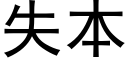 失本